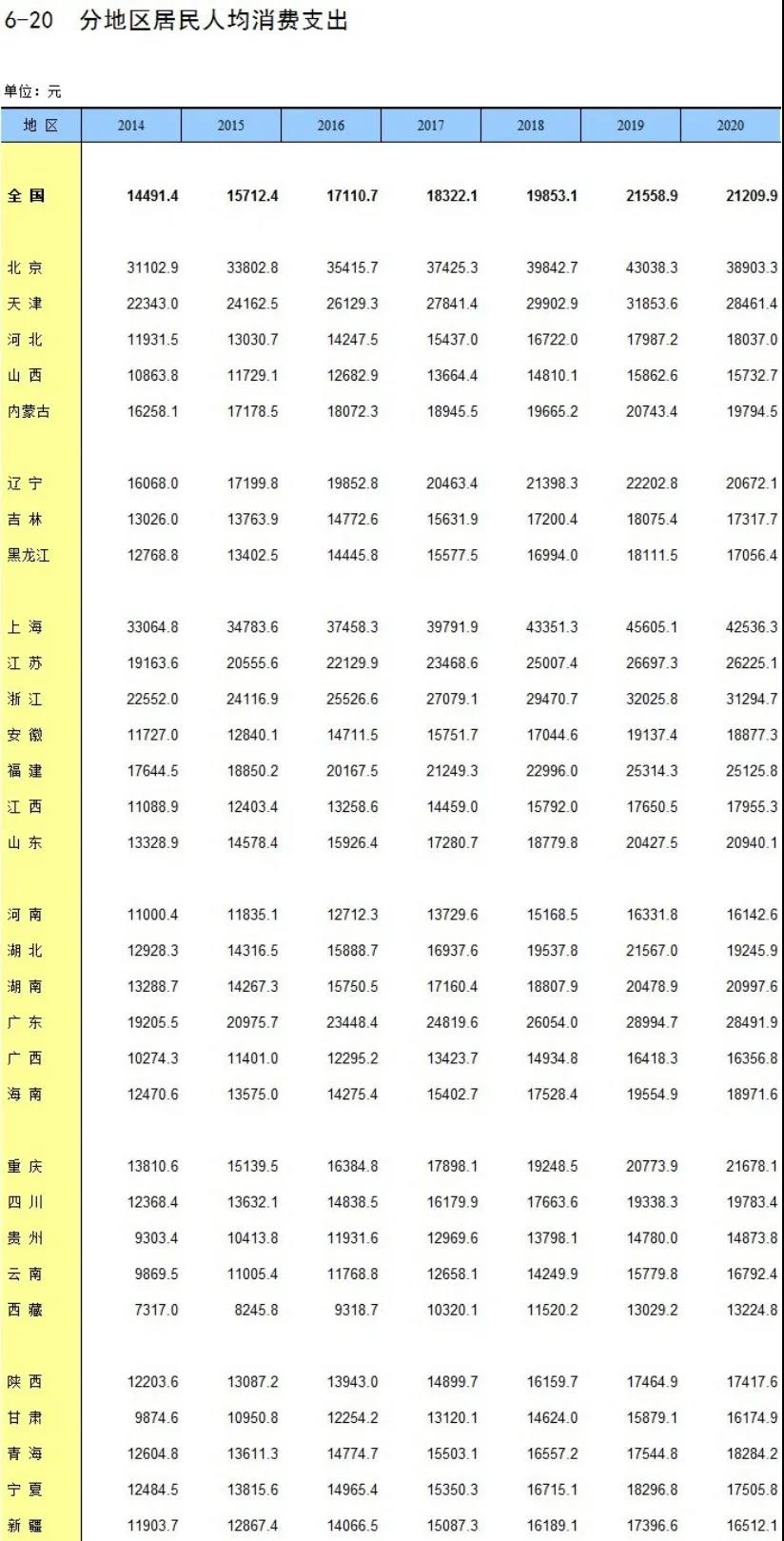 6-20　分地区居民人均消费支出

单位：元

| 地 区 | 2014 | 2015 | 2016 | 2017 | 2018 | 2019 | 2020 |
|---|---|---|---|---|---|---|---|
| 全 国 | 14491.4 | 15712.4 | 17110.7 | 18322.1 | 19853.1 | 21558.9 | 21209.9 |
| 北 京 | 31102.9 | 33802.8 | 35415.7 | 37425.3 | 39842.7 | 43038.3 | 38903.3 |
| 天 津 | 22343.0 | 24162.5 | 26129.3 | 27841.4 | 29902.9 | 31853.6 | 28461.4 |
| 河 北 | 11931.5 | 13030.7 | 14247.5 | 15437.0 | 16722.0 | 17987.2 | 18037.0 |
| 山 西 | 10863.8 | 11729.1 | 12682.9 | 13664.4 | 14810.1 | 15862.6 | 15732.7 |
| 内蒙古 | 16258.1 | 17178.5 | 18072.3 | 18945.5 | 19665.2 | 20743.4 | 19794.5 |
| 辽 宁 | 16068.0 | 17199.8 | 19852.8 | 20463.4 | 21398.3 | 22202.8 | 20672.1 |
| 吉 林 | 13026.0 | 13763.9 | 14772.6 | 15631.9 | 17200.4 | 18075.4 | 17317.7 |
| 黑龙江 | 12768.8 | 13402.5 | 14445.8 | 15577.5 | 16994.0 | 18111.5 | 17056.4 |
| 上 海 | 33064.8 | 34783.6 | 37458.3 | 39791.9 | 43351.3 | 45605.1 | 42536.3 |
| 江 苏 | 19163.6 | 20555.6 | 22129.9 | 23468.6 | 25007.4 | 26697.3 | 26225.1 |
| 浙 江 | 22552.0 | 24116.9 | 25526.6 | 27079.1 | 29470.7 | 32025.8 | 31294.7 |
| 安 徽 | 11727.0 | 12840.1 | 14711.5 | 15751.7 | 17044.6 | 19137.4 | 18877.3 |
| 福 建 | 17644.5 | 18850.2 | 20167.5 | 21249.3 | 22996.0 | 25314.3 | 25125.8 |
| 江 西 | 11088.9 | 12403.4 | 13258.6 | 14459.0 | 15792.0 | 17650.5 | 17955.3 |
| 山 东 | 13328.9 | 14578.4 | 15926.4 | 17280.7 | 18779.8 | 20427.5 | 20940.1 |
| 河 南 | 11000.4 | 11835.1 | 12712.3 | 13729.6 | 15168.5 | 16331.8 | 16142.6 |
| 湖 北 | 12928.3 | 14316.5 | 15888.7 | 16937.6 | 19537.8 | 21567.0 | 19245.9 |
| 湖 南 | 13288.7 | 14267.3 | 15750.5 | 17160.4 | 18807.9 | 20478.9 | 20997.6 |
| 广 东 | 19205.5 | 20975.7 | 23448.4 | 24819.6 | 26054.0 | 28994.7 | 28491.9 |
| 广 西 | 10274.3 | 11401.0 | 12295.2 | 13423.7 | 14934.8 | 16418.3 | 16356.8 |
| 海 南 | 12470.6 | 13575.0 | 14275.4 | 15402.7 | 17528.4 | 19554.9 | 18971.6 |
| 重 庆 | 13810.6 | 15139.5 | 16384.8 | 17898.1 | 19248.5 | 20773.9 | 21678.1 |
| 四 川 | 12368.4 | 13632.1 | 14838.5 | 16179.9 | 17663.6 | 19338.3 | 19783.4 |
| 贵 州 | 9303.4 | 10413.8 | 11931.6 | 12969.6 | 13798.1 | 14780.0 | 14873.8 |
| 云 南 | 9869.5 | 11005.4 | 11768.8 | 12658.1 | 14249.9 | 15779.8 | 16792.4 |
| 西 藏 | 7317.0 | 8245.8 | 9318.7 | 10320.1 | 11520.2 | 13029.2 | 13224.8 |
| 陕 西 | 12203.6 | 13087.2 | 13943.0 | 14899.7 | 16159.7 | 17464.9 | 17417.6 |
| 甘 肃 | 9874.6 | 10950.8 | 12254.2 | 13120.1 | 14624.0 | 15879.1 | 16174.9 |
| 青 海 | 12604.8 | 13611.3 | 14774.7 | 15503.1 | 16557.2 | 17544.8 | 18284.2 |
| 宁 夏 | 12484.5 | 13815.6 | 14965.4 | 15350.3 | 16715.1 | 18296.8 | 17505.8 |
| 新 疆 | 11903.7 | 12867.4 | 14066.5 | 15087.3 | 16189.1 | 17396.6 | 16512.1 |